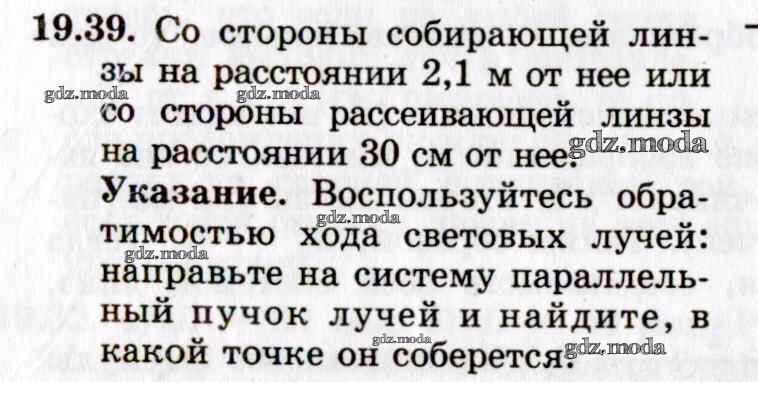 19.39. Со стороны собирающей линзы на расстоянии 2,1 м от нее или со стороны рассеивающей линзы на расстоянии 30 см от нее.

Указание. Воспользуйтесь обратимостью хода световых лучей: направьте на систему параллельный пучок лучей и найдите, в какой точке он соберется.

gdz.moda